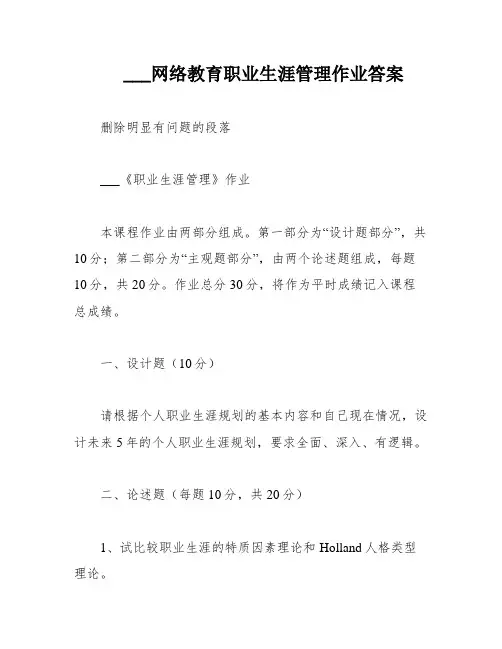 ___网络教育职业生涯管理作业答案

删除明显有问题的段落

___《职业生涯管理》作业

本课程作业由两部分组成。第一部分为“设计题部分”，共10分；第二部分为“主观题部分”，由两个论述题组成，每题10分，共20分。作业总分30分，将作为平时成绩记入课程总成绩。

一、设计题（10分）

请根据个人职业生涯规划的基本内容和自己现在情况，设计未来5年的个人职业生涯规划，要求全面、深入、有逻辑。

二、论述题（每题10分，共20分）

1、试比较职业生涯的特质因素理论和Holland人格类型理论。